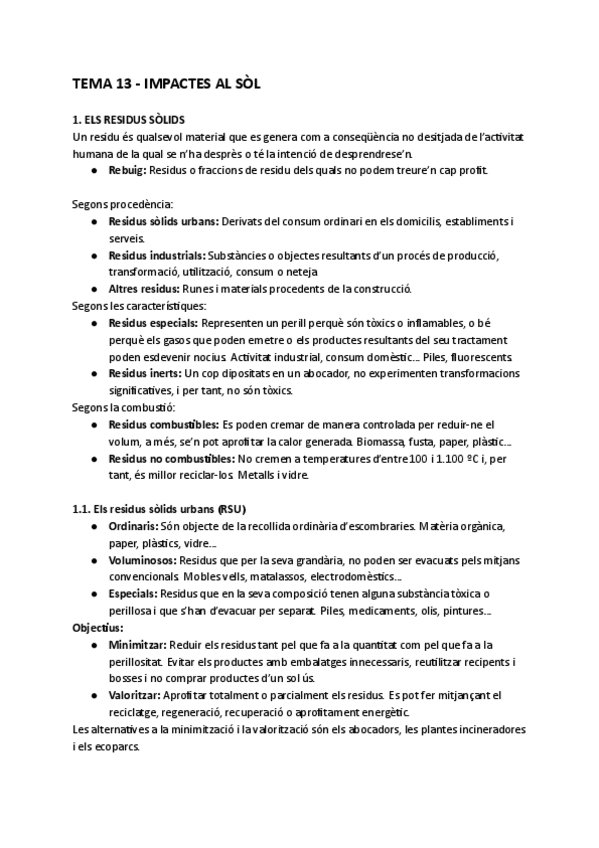 TEMA 13 - IMPACTES AL SÒL

1. ELS RESIDUS SÒLIDS
Un residu és qualsevol material que es genera com a conseqüència no desitjada de l'activitat humana de la qual se n'ha desprès o té la intenció de desprendrese'n.
● Rebuig: Residus o fraccions de residu dels quals no podem treure'n cap profit.

Segons procedència:
● Residus sòlids urbans: Derivats del consum ordinari en els domicilis, establiments i serveis.
● Residus industrials: Substàncies o objectes resultants d'un procés de producció, transformació, utilització, consum o neteja
● Altres residus: Runes i materials procedents de la construcció.
Segons les característiques:
● Residus especials: Representen un perill perquè són tòxics o inflamables, o bé perquè els gasos que poden emetre o els productes resultants del seu tractament poden esdevenir nocius. Activitat industrial, consum domèstic... Piles, fluorescents.
● Residus inerts: Un cop dipositats en un abocador, no experimenten transformacions significatives, i per tant, no són tòxics.
Segons la combustió:
● Residus combustibles: Es poden cremar de manera controlada per reduir-ne el volum, a més, se'n pot aprofitar la calor generada. Biomassa, fusta, paper, plàstic...
● Residus no combustibles: No cremen a temperatures d'entre 100 i 1.100 ºC i, per tant, és millor reciclar-los. Metalls i vidre.

1.1. Els residus sòlids urbans (RSU)
● Ordinaris: Són objecte de la recollida ordinària d'escombraries. Matèria orgànica, paper, plàstics, vidre...
● Voluminosos: Residus que per la seva grandària, no poden ser evacuats pels mitjans convencionals. Mobles vells, matalassos, electrodomèstics...
● Especials: Residus que en la seva composició tenen alguna substància tòxica o perillosa i que s'han d'evacuar per separat. Piles, medicaments, olis, pintures...
Objectius:
● Minimitzar: Reduir els residus tant pel que fa a la quantitat com pel que fa a la perillositat. Evitar els productes amb embalatges innecessaris, reutilitzar recipents i bosses i no comprar productes d'un sol ús.
● Valoritzar: Aprofitar totalment o parcialment els residus. Es pot fer mitjançant el reciclatge, regeneració, recuperació o aprofitament energètic.
Les alternatives a la minimització i la valorització són els abocadors, les plantes incineradores i els ecoparcs.